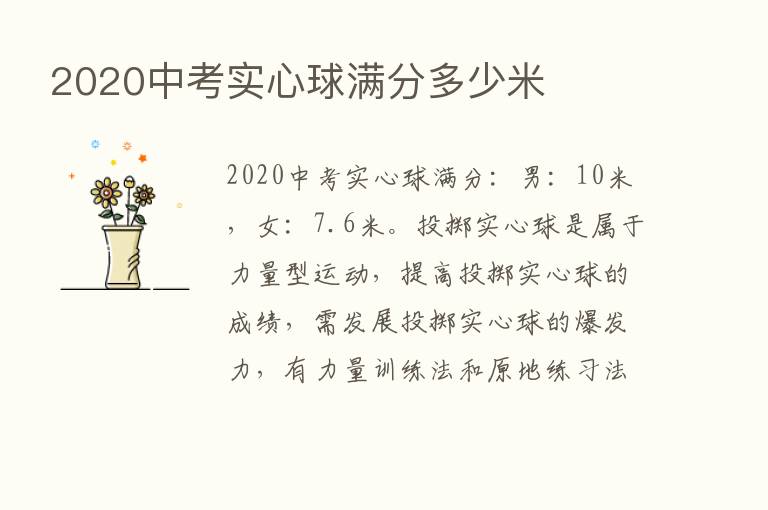 2020中考实心球满分多少米

2020中考实心球满分：男：10米，女：7.6米。投掷实心球是属于力量型运动，提高投掷实心球的成绩，需发展投掷实心球的爆发力，有力量训练法和原地练习法